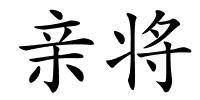 亲将